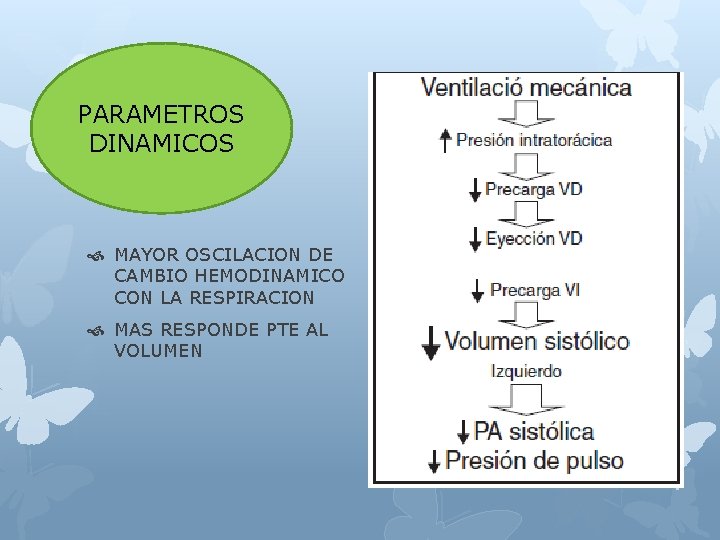 PARAMETROS DINAMICOS

MAYOR OSCILACION DE CAMBIO HEMODINAMICO CON LA RESPIRACION

MAS RESPONDE PTE AL VOLUMEN

Ventilació mecánica

↑ Presión intratorácica

↓ Precarga VD

↓ Eyección VD

↓ Precarga VI

↓ Volumen sistólico

Izquierdo

↓ PA sistólica

↓ Presión de pulso